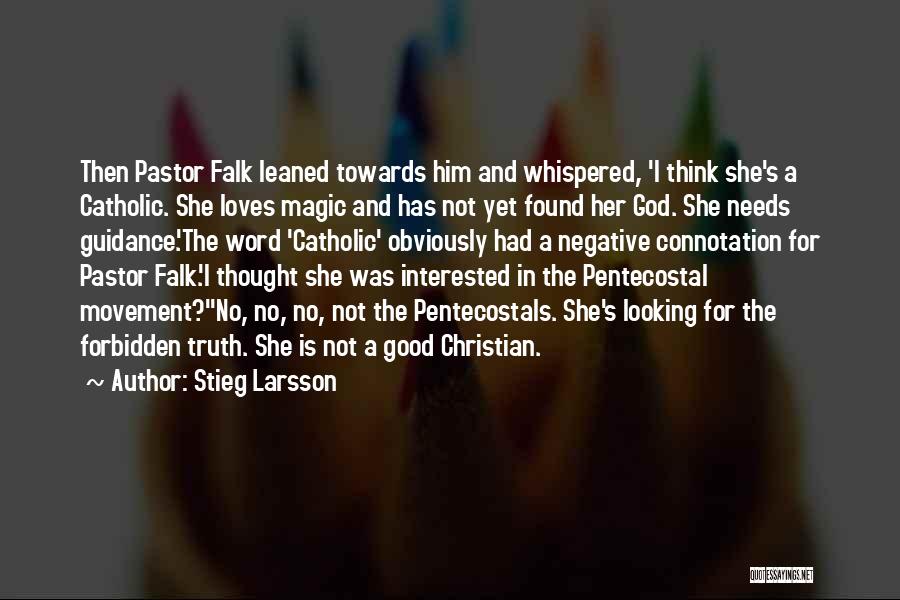 Then Pastor Falk leaned towards him and whispered, 'I think she's a Catholic. She loves magic and has not yet found her God. She needs guidance.'The word 'Catholic' obviously had a negative connotation for Pastor Falk.'I thought she was interested in the Pentecostal movement?''No, no, no, not the Pentecostals. She's looking for the forbidden truth. She is not a good Christian.

~ Author: Stieg Larsson

QUOTESSAYINGS.NET